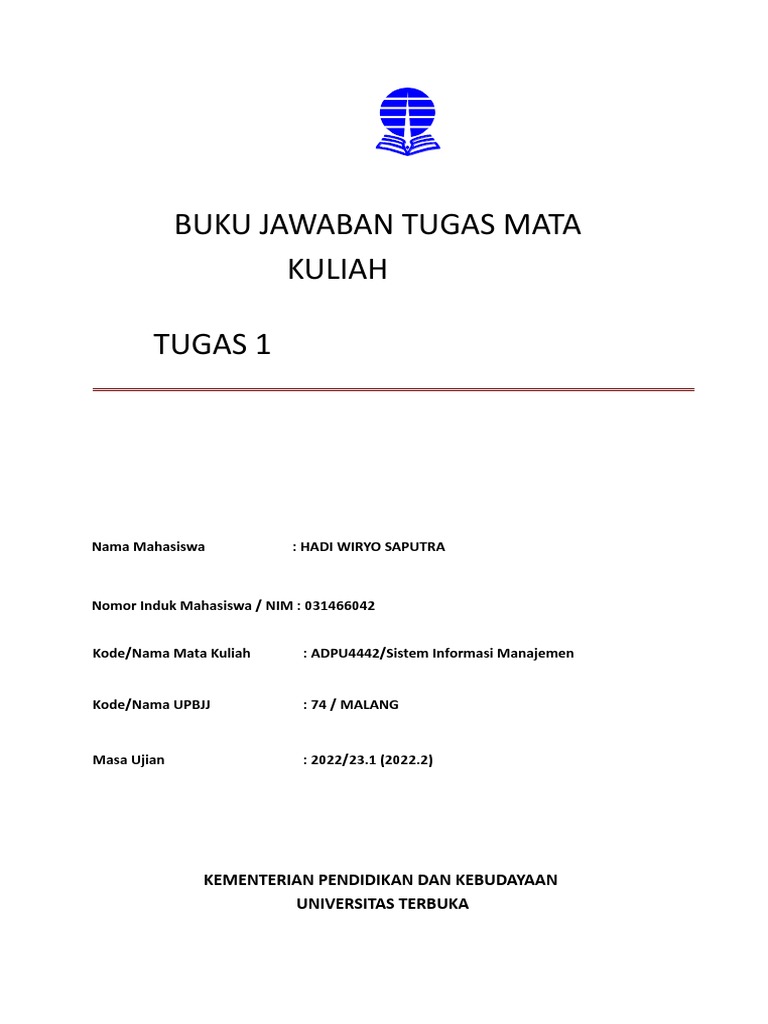 BUKU JAWABAN TUGAS MATA KULIAH

TUGAS 1

Nama Mahasiswa : HADI WIRYO SAPUTRA

Nomor Induk Mahasiswa / NIM : 031466042

Kode/Nama Mata Kuliah : ADPU4442/Sistem Informasi Manajemen

Kode/Nama UPBJJ : 74 / MALANG

Masa Ujian : 2022/23.1 (2022.2)

KEMENTERIAN PENDIDIKAN DAN KEBUDAYAAN
UNIVERSITAS TERBUKA